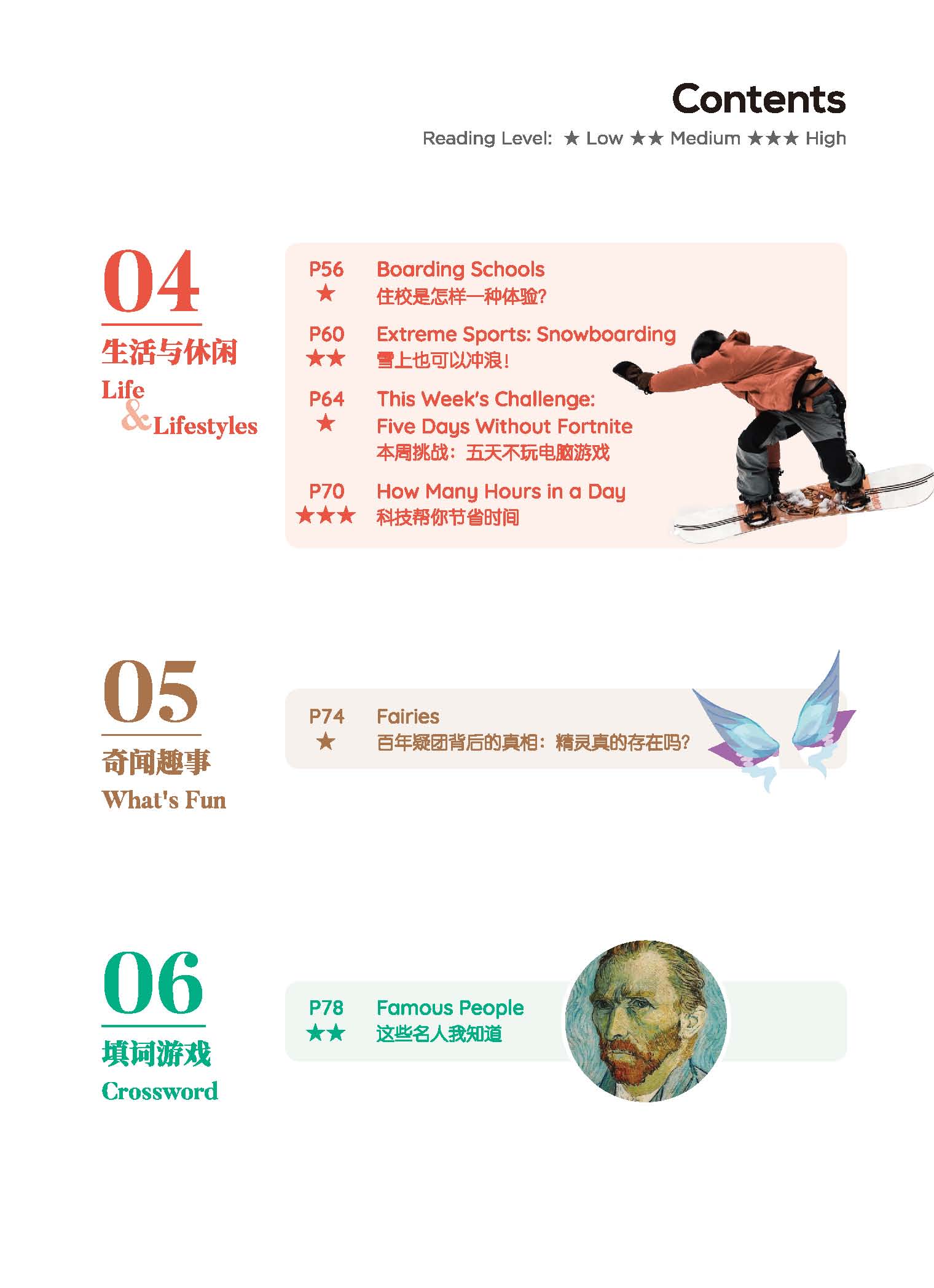 Contents

Reading Level: ★ Low ★★ Medium ★★★ High

04

生活与休闲

Life & Lifestyles

P56
★
Boarding Schools
住校是怎样一种体验?

P60
★★
Extreme Sports: Snowboarding
雪上也可以冲浪!

P64
★
This Week's Challenge: Five Days Without Fortnite
本周挑战:五天不玩电脑游戏

P70
★★★
How Many Hours in a Day
科技帮你节省时间

05

奇闻趣事

What's Fun

P74
★
Fairies
百年疑团背后的真相:精灵真的存在吗?

06

填词游戏

Crossword

P78
★★
Famous People
这些名人我知道